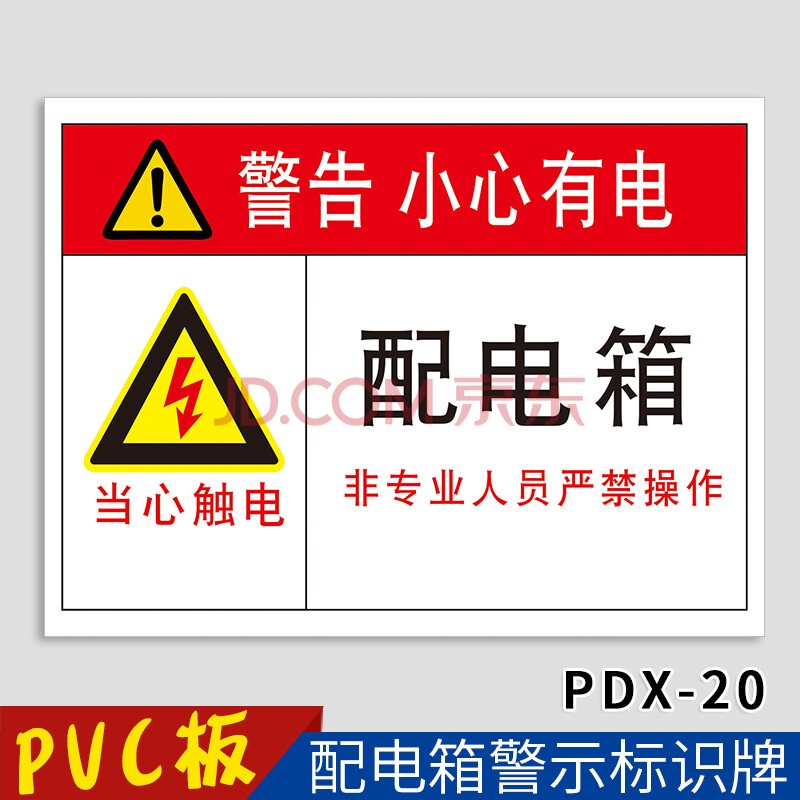 警告 小心有电

当心触电

配电箱

JD.COM 京东

非专业人员严禁操作

PDX-20

PVC板

配电箱警示标识牌